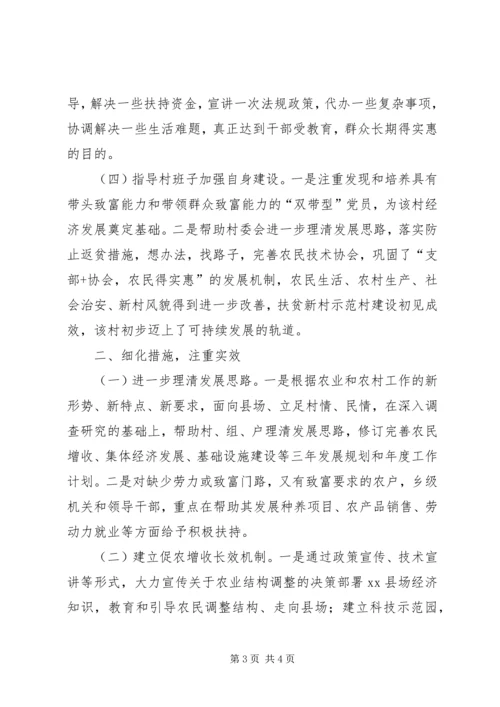 导，解决一些扶持资金，宣讲一次法规政策，代办一些复杂事项，协调解决一些生活难题，真正达到干部受教育，群众长期得实惠的目的。

（四）指导村班子加强自身建设。一是注重发现和培养具有带头致富能力和带领群众致富能力的“双带型”党员，为该村经济发展奠定基础。二是帮助村委会进一步理清发展思路，落实防止返贫措施，想办法，找路子，完善农民技术协会，巩固了“支部+协会，农民得实惠”的发展机制，农民生活、农村生产、社会治安、新村风貌得到进一步改善，扶贫新村示范村建设初见成效，该村初步迈上了可持续发展的轨道。

二、细化措施，注重实效

（一）进一步理清发展思路。一是根据农业和农村工作的新形势、新特点、新要求，面向县场、立足村情、民情，在深入调查研究的基础上，帮助村、组、户理清发展思路，修订完善农民增收、集体经济发展、基础设施建设等三年发展规划和年度工作计划。二是对缺少劳力或致富门路，又有致富要求的农户，乡级机关和领导干部，重点在帮助其发展种养项目、农产品销售、劳动力就业等方面给予积极扶持。

（二）建立促农增收长效机制。一是通过政策宣传、技术宣讲等形式，大力宣传关于农业结构调整的决策部署 xx 县场经济知识，教育和引导农民调整结构、走向县场；建立科技示范园，

第 3 页 共 4 页